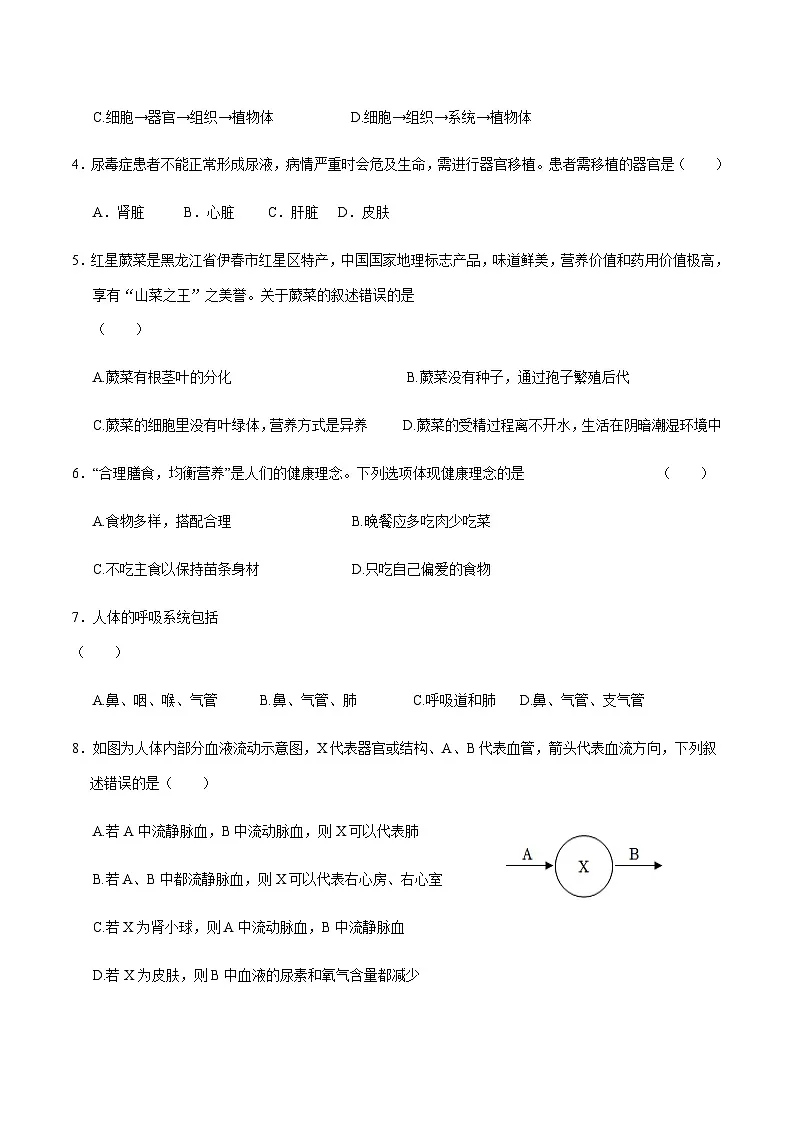 C.细胞→器官→组织→植物体 D.细胞→组织→系统→植物体

4.尿毒症患者不能正常形成尿液，病情严重时会危及生命，需进行器官移植。患者需移植的器官是（ ）

A.肾脏 B.心脏 C.肝脏 D.皮肤

5.红星蕨菜是黑龙江省伊春市红星区特产，中国国家地理标志产品，味道鲜美，营养价值和药用价值极高，享有“山菜之王”之美誉。关于蕨菜的叙述错误的是（ ）

A.蕨菜有根茎叶的分化 B.蕨菜没有种子，通过孢子繁殖后代

C.蕨菜的细胞里没有叶绿体，营养方式是异养 D.蕨菜的受精过程离不开水，生活在阴暗潮湿环境中

6.“合理膳食，均衡营养”是人们的健康理念。下列选项体现健康理念的是 （ ）

A.食物多样，搭配合理 B.晚餐应多吃肉少吃菜

C.不吃主食以保持苗条身材 D.只吃自己偏爱的食物

7.人体的呼吸系统包括（ ）

A.鼻、咽、喉、气管 B.鼻、气管、肺 C.呼吸道和肺 D.鼻、气管、支气管

8.如图为人体内部分血液流动示意图，X代表器官或结构、A、B代表血管，箭头代表血流方向，下列叙述错误的是（ ）

A.若A中流静脉血，B中流动脉血，则X可以代表肺

B.若A、B中都流静脉血，则X可以代表右心房、右心室

C.若X为肾小球，则A中流动脉血，B中流静脉血

D.若X为皮肤，则B中血液的尿素和氧气含量都减少

A
X
B